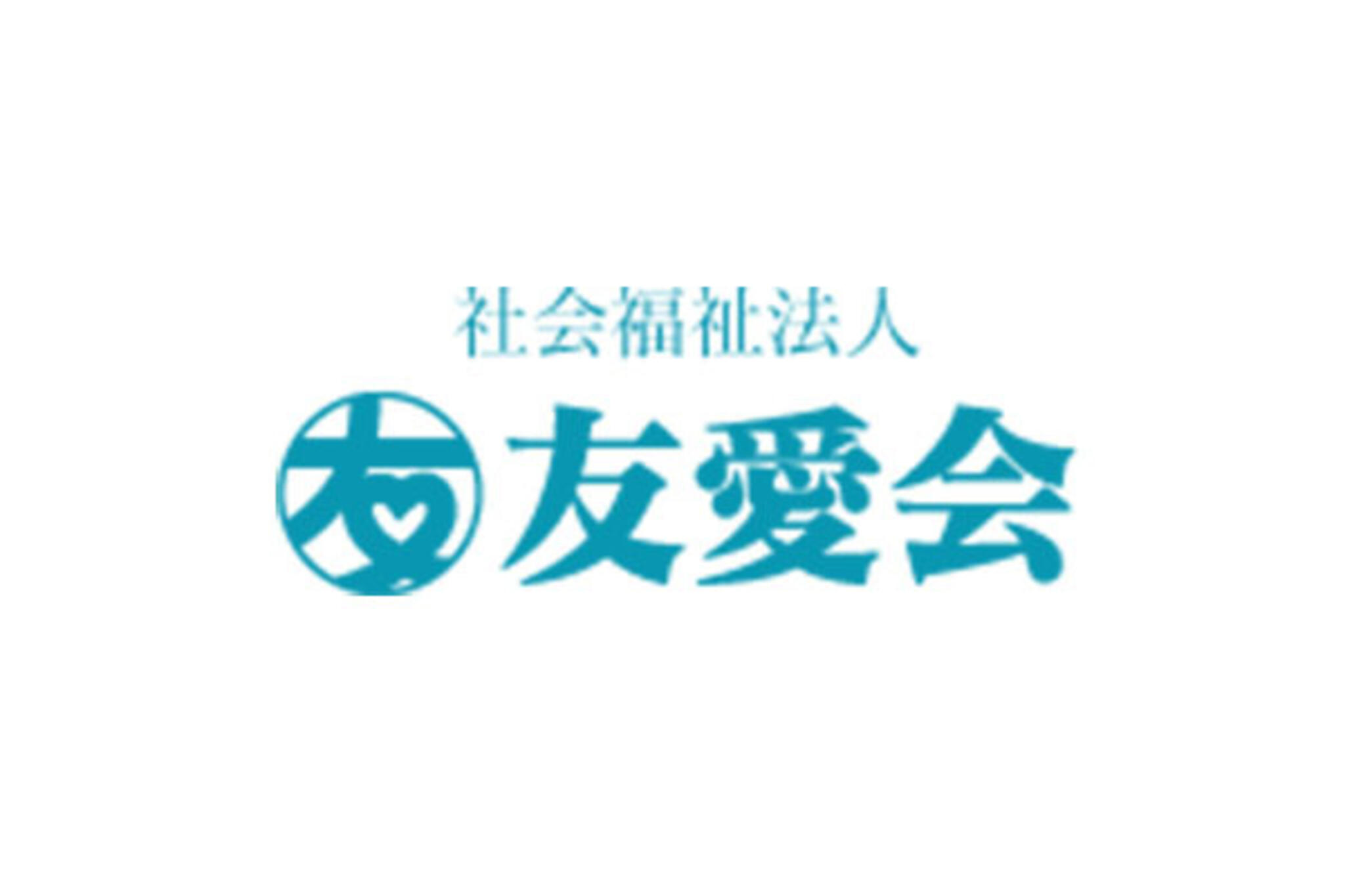 社会福祉法人
友愛会